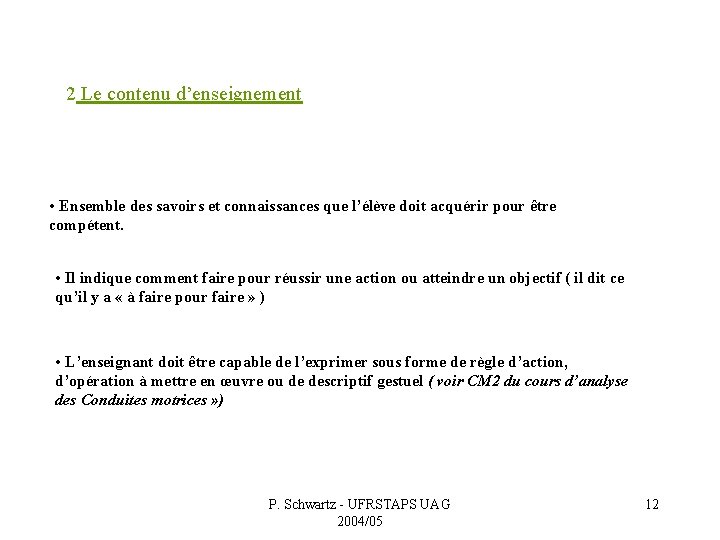 2 Le contenu d'enseignement

• Ensemble des savoirs et connaissances que l'élève doit acquérir pour être compétent.

• Il indique comment faire pour réussir une action ou atteindre un objectif ( il dit ce qu'il y a « à faire pour faire » )

• L'enseignant doit être capable de l'exprimer sous forme de règle d'action, d'opération à mettre en œuvre ou de descriptif gestuel ( voir CM2 du cours d'analyse des Conduites motrices »)

P. Schwartz - UFRSTAPS UAG
2004/05

12